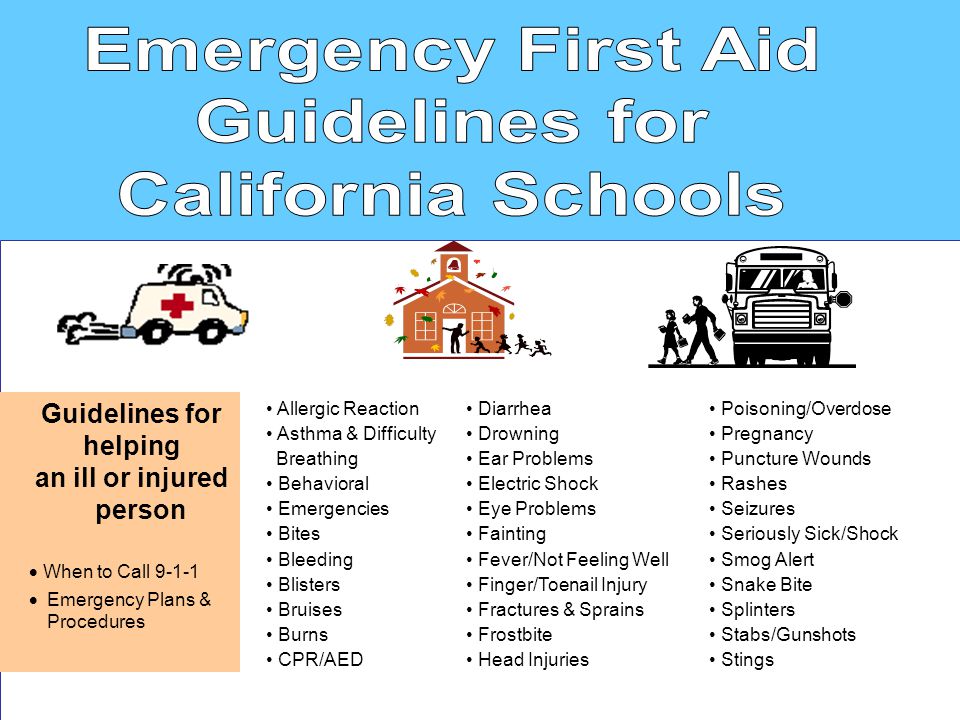 Emergency First Aid Guidelines for California Schools

Guidelines for helping an ill or injured person

• When to Call 9-1-1
• Emergency Plans & Procedures

• Allergic Reaction
• Asthma & Difficulty Breathing
• Behavioral
• Emergencies
• Bites
• Bleeding
• Blisters
• Bruises
• Burns
• CPR/AED

• Diarrhea
• Drowning
• Ear Problems
• Electric Shock
• Eye Problems
• Fainting
• Fever/Not Feeling Well
• Finger/Toenail Injury
• Fractures & Sprains
• Frostbite
• Head Injuries

• Poisoning/Overdose
• Pregnancy
• Puncture Wounds
• Rashes
• Seizures
• Seriously Sick/Shock
• Smog Alert
• Snake Bite
• Splinters
• Stabs/Gunshots
• Stings